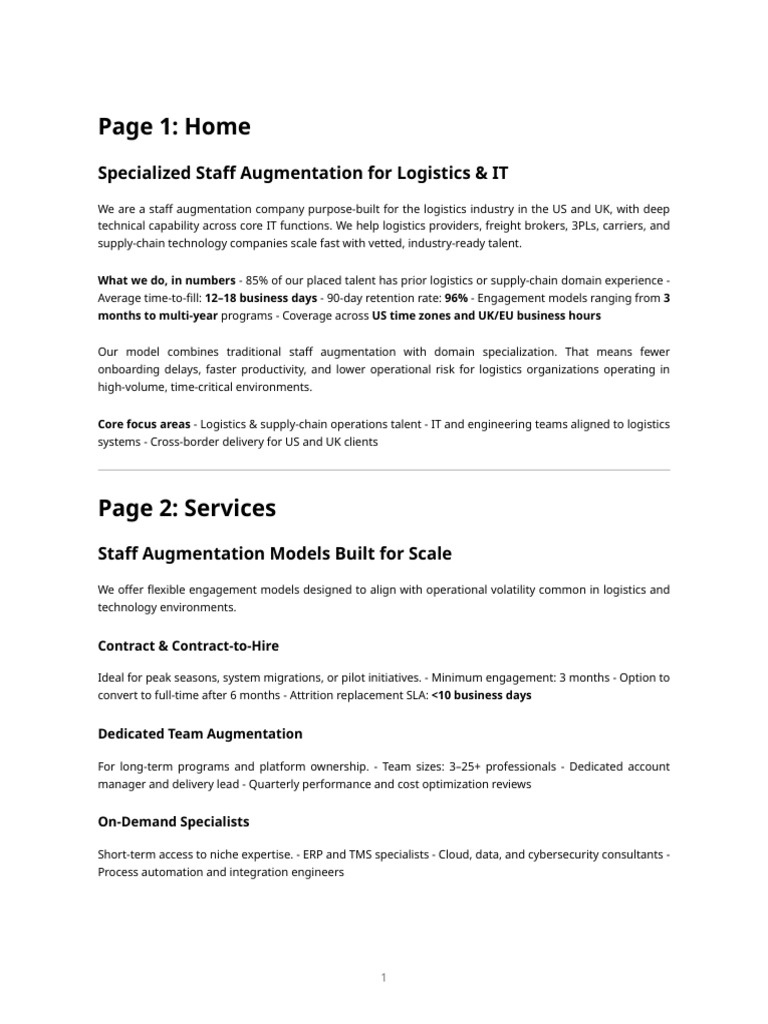 Page 1: Home

Specialized Staff Augmentation for Logistics & IT

We are a staff augmentation company purpose-built for the logistics industry in the US and UK, with deep technical capability across core IT functions. We help logistics providers, freight brokers, 3PLs, carriers, and supply-chain technology companies scale fast with vetted, industry-ready talent.

What we do, in numbers - 85% of our placed talent has prior logistics or supply-chain domain experience - Average time-to-fill: 12–18 business days - 90-day retention rate: 96% - Engagement models ranging from 3 months to multi-year programs - Coverage across US time zones and UK/EU business hours

Our model combines traditional staff augmentation with domain specialization. That means fewer onboarding delays, faster productivity, and lower operational risk for logistics organizations operating in high-volume, time-critical environments.

Core focus areas - Logistics & supply-chain operations talent - IT and engineering teams aligned to logistics systems - Cross-border delivery for US and UK clients

Page 2: Services

Staff Augmentation Models Built for Scale

We offer flexible engagement models designed to align with operational volatility common in logistics and technology environments.

Contract & Contract-to-Hire

Ideal for peak seasons, system migrations, or pilot initiatives. - Minimum engagement: 3 months - Option to convert to full-time after 6 months - Attrition replacement SLA: <10 business days

Dedicated Team Augmentation

For long-term programs and platform ownership. - Team sizes: 3–25+ professionals - Dedicated account manager and delivery lead - Quarterly performance and cost optimization reviews

On-Demand Specialists

Short-term access to niche expertise. - ERP and TMS specialists - Cloud, data, and cybersecurity consultants - Process automation and integration engineers

1